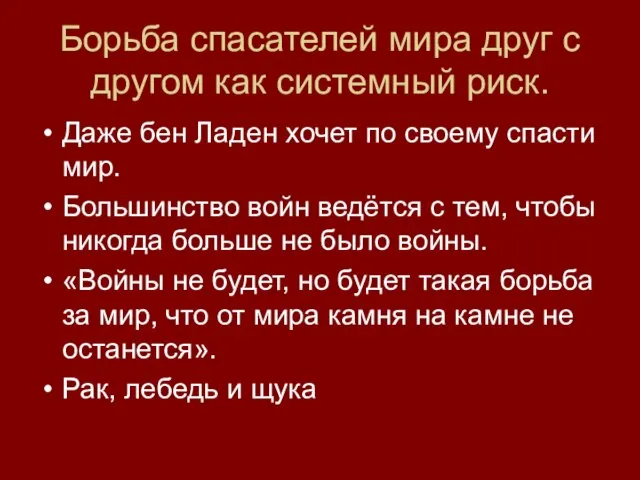 Борьба спасателей мира друг с другом как системный риск.

• Даже бен Ладен хочет по своему спасти мир.
• Большинство войн ведётся с тем, чтобы никогда больше не было войны.
• «Войны не будет, но будет такая борьба за мир, что от мира камня на камне не останется».
• Рак, лебедь и щука